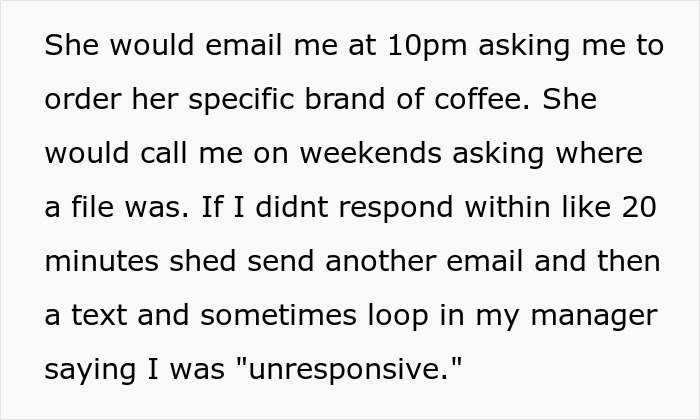 She would email me at 10pm asking me to order her specific brand of coffee. She would call me on weekends asking where a file was. If I didnt respond within like 20 minutes shed send another email and then a text and sometimes loop in my manager saying I was "unresponsive."